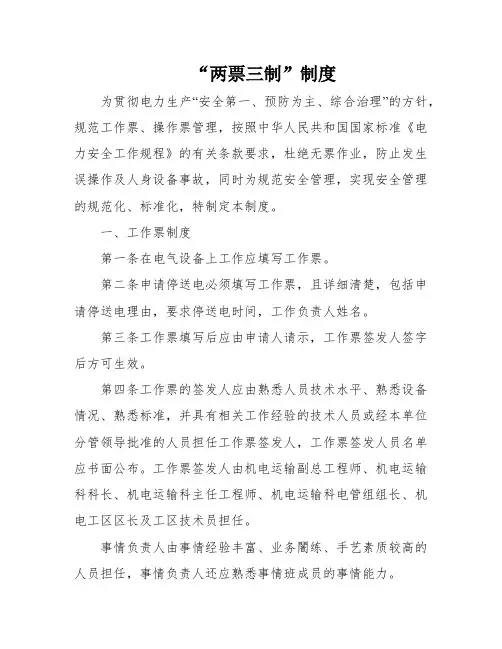 “两票三制”制度

为贯彻电力生产“安全第一、预防为主、综合治理”的方针，规范工作票、操作票管理，按照中华人民共和国国家标准《电力安全工作规程》的有关条款要求，杜绝无票作业，防止发生误操作及人身设备事故，同时为规范安全管理，实现安全管理的规范化、标准化，特制定本制度。

一、工作票制度

第一条在电气设备上工作应填写工作票。

第二条申请停送电必须填写工作票，且详细清楚，包括申请停送电理由，要求停送电时间，工作负责人姓名。

第三条工作票填写后应由申请人请示，工作票签发人签字后方可生效。

第四条工作票的签发人应由熟悉人员技术水平、熟悉设备情况、熟悉标准，并具有相关工作经验的技术人员或经本单位分管领导批准的人员担任工作票签发人，工作票签发人员名单应书面公布。工作票签发人由机电运输副总工程师、机电运输科科长、机电运输科主任工程师、机电运输科电管组组长、机电工区区长及工区技术员担任。

事情负责人由事情经验丰富、业务闇练、手艺素质较高的人员担任，事情负责人还应熟悉事情班成员的事情能力。